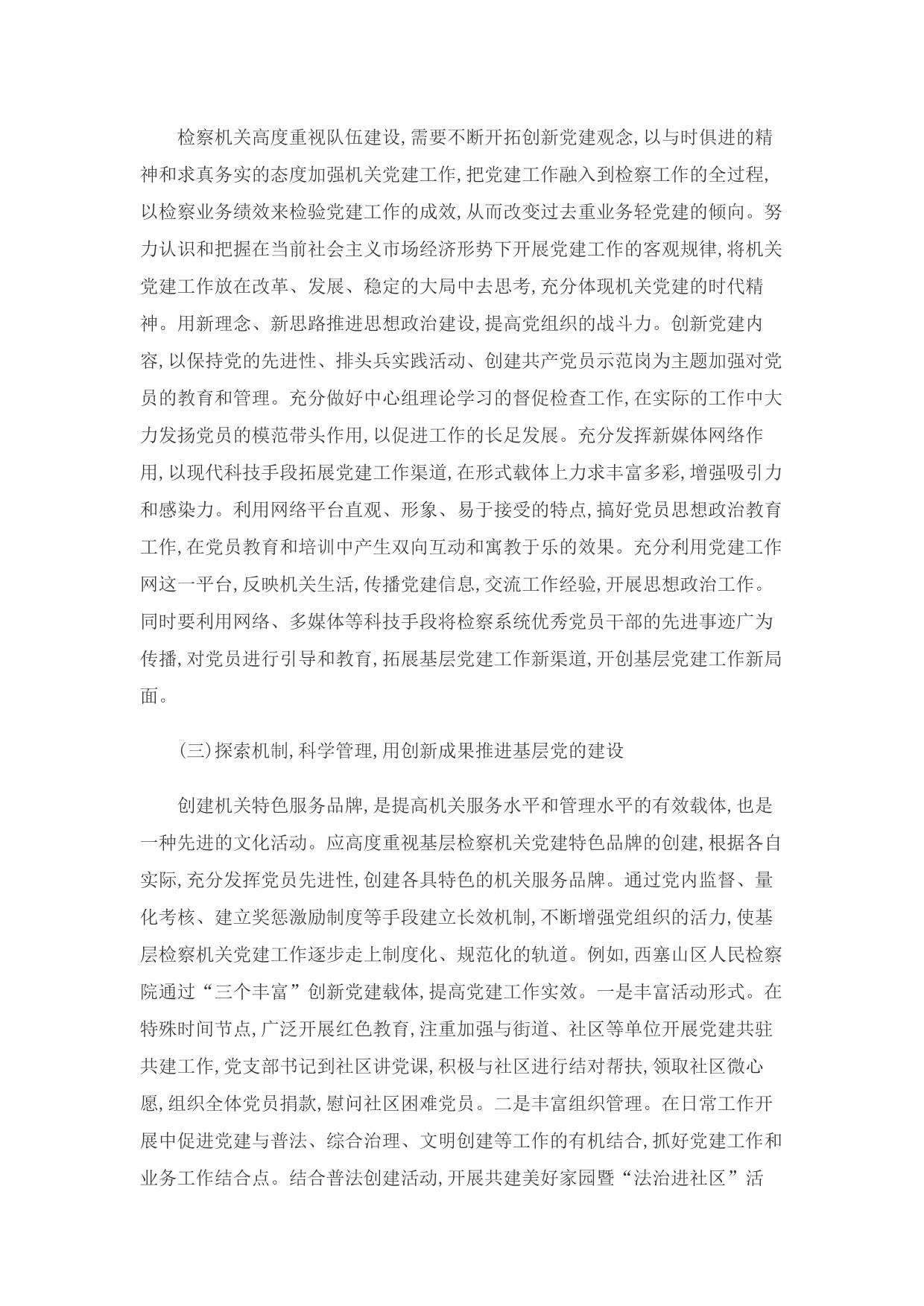 检察机关高度重视队伍建设,需要不断开拓创新党建观念,以与时俱进的精神和求真务实的态度加强机关党建工作,把党建工作融入到检察工作的全过程,以检察业务绩效来检验党建工作的成效,从而改变过去重业务轻党建的倾向。努力认识和把握在当前社会主义市场经济形势下开展党建工作的客观规律,将机关党建工作放在改革、发展、稳定的大局中去思考,充分体现机关党建的时代精神。用新理念、新思路推进思想政治建设,提高党组织的战斗力。创新党建内容,以保持党的先进性、排头兵实践活动、创建共产党员示范岗为主题加强对党员的教育和管理。充分做好中心组理论学习的督促检查工作,在实际的工作中大力发扬党员的模范带头作用,以促进工作的长足发展。充分发挥新媒体网络作用,以现代科技手段拓展党建工作渠道,在形式载体上力求丰富多彩,增强吸引力和感染力。利用网络平台直观、形象、易于接受的特点,搞好党员思想政治教育工作,在党员教育和培训中产生双向互动和寓教于乐的效果。充分利用党建工作网这一平台,反映机关生活,传播党建信息,交流工作经验,开展思想政治工作。同时要利用网络、多媒体等科技手段将检察系统优秀党员干部的先进事迹广为传播,对党员进行引导和教育,拓展基层党建工作新渠道,开创基层党建工作新局面。

(三)探索机制,科学管理,用创新成果推进基层党的建设

创建机关特色服务品牌,是提高机关服务水平和管理水平的有效载体,也是一种先进的文化活动。应高度重视基层检察机关党建特色品牌的创建,根据各自实际,充分发挥党员先进性,创建各具特色的机关服务品牌。通过党内监督、量化考核、建立奖惩激励制度等手段建立长效机制,不断增强党组织的活力,使基层检察机关党建工作逐步走上制度化、规范化的轨道。例如,西塞山区人民检察院通过“三个丰富”创新党建载体,提高党建工作实效。一是丰富活动形式。在特殊时间节点,广泛开展红色教育,注重加强与街道、社区等单位开展党建共驻共建工作,党支部书记到社区讲党课,积极与社区进行结对帮扶,领取社区微心愿,组织全体党员捐款,慰问社区困难党员。二是丰富组织管理。在日常工作开展中促进党建与普法、综合治理、文明创建等工作的有机结合,抓好党建工作和业务工作结合点。结合普法创建活动,开展共建美好家园暨“法治进社区”活